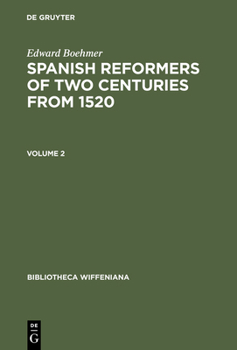 DE GRUYTER

Edward Boehmer

SPANISH REFORMERS OF TWO CENTURIES FROM 1520

VOLUME 2

BIBLIOTHECA WIFFENIANA

DE
G